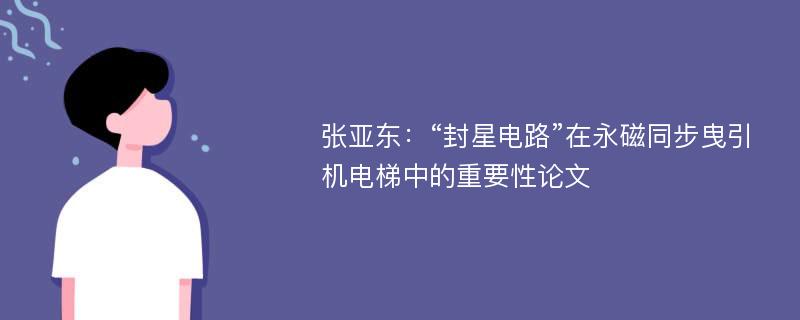 张亚东：“封星电路”在永磁同步曳引机电梯中的重要性论文